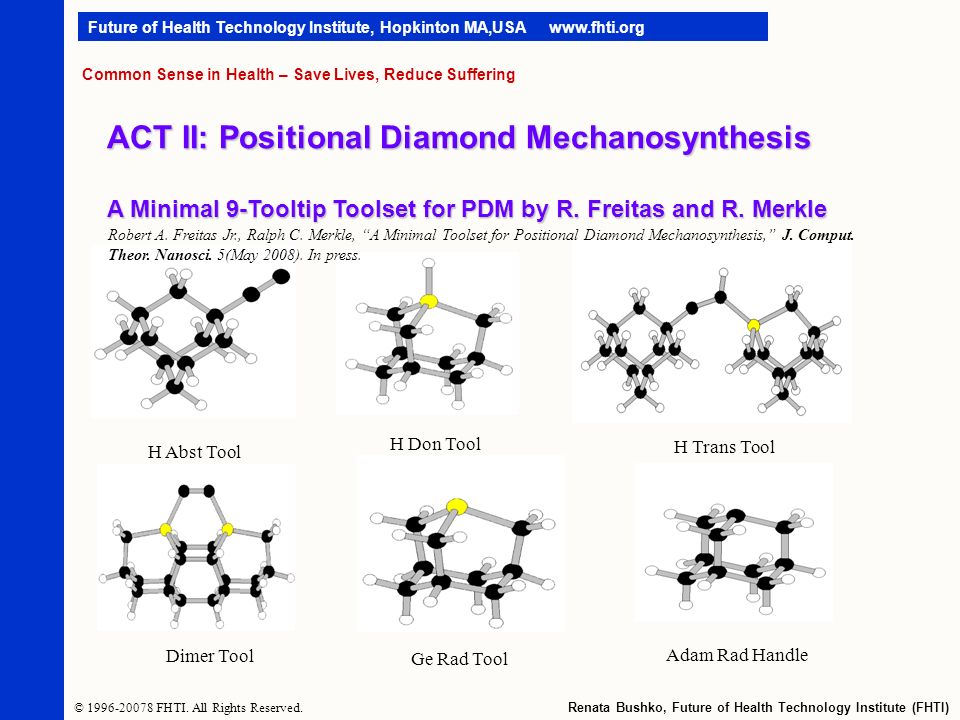 Future of Health Technology Institute, Hopkinton MA,USA www.fhti.org

Common Sense in Health – Save Lives, Reduce Suffering

ACT II: Positional Diamond Mechanosynthesis

A Minimal 9-Tooltip Toolset for PDM by R. Freitas and R. Merkle

Robert A. Freitas Jr., Ralph C. Merkle, "A Minimal Toolset for Positional Diamond Mechanosynthesis," J. Comput. Theor. Nanosci. 5(May 2008). In press.

H Abst Tool

H Don Tool

H Trans Tool

Dimer Tool

Ge Rad Tool

Adam Rad Handle

© 1996-20078 FHTI. All Rights Reserved.

Renata Bushko, Future of Health Technology Institute (FHTI)